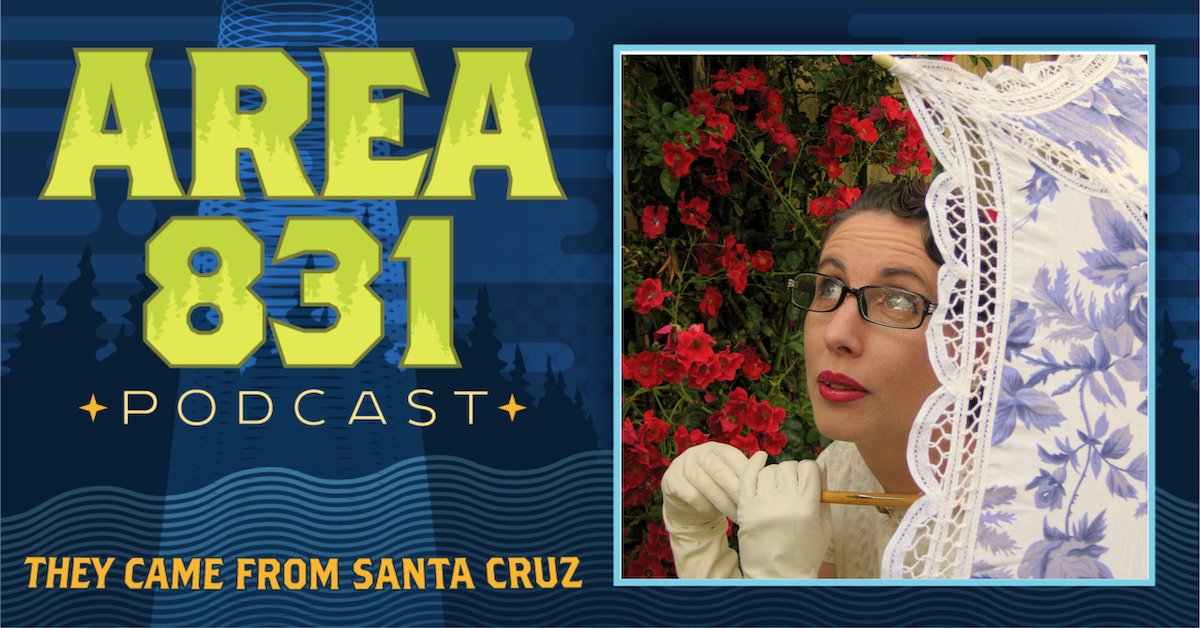 AREA 831

PODCAST

THEY CAME FROM SANTA CRUZ